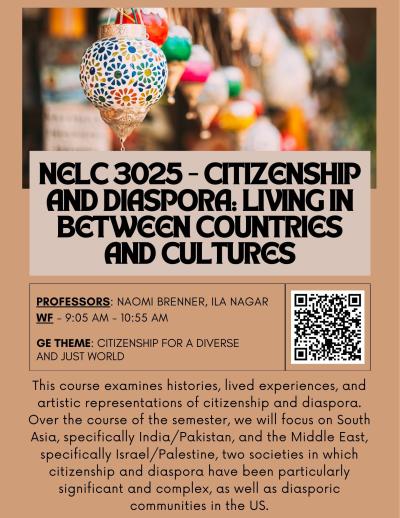 NELC 3025 - CITIZENSHIP AND DIASPORA: LIVING IN BETWEEN COUNTRIES AND CULTURES

PROFESSORS: NAOMI BRENNER, ILA NAGAR
WF - 9:05 AM - 10:55 AM

GE THEME: CITIZENSHIP FOR A DIVERSE AND JUST WORLD

This course examines histories, lived experiences, and artistic representations of citizenship and diaspora. Over the course of the semester, we will focus on South Asia, specifically India/Pakistan, and the Middle East, specifically Israel/Palestine, two societies in which citizenship and diaspora have been particularly significant and complex, as well as diasporic communities in the US.